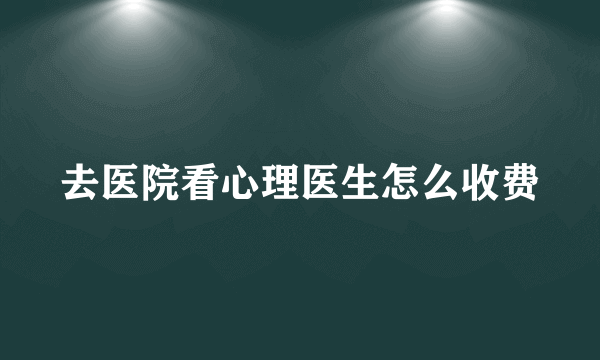 去医院看心理医生怎么收费